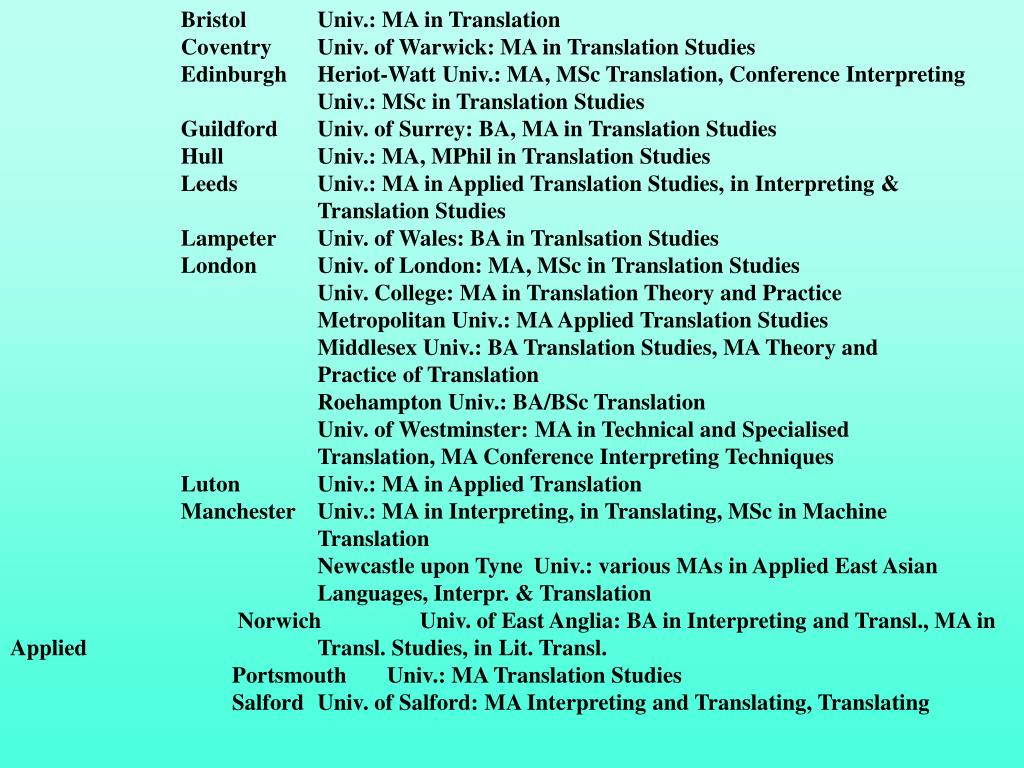 Bristol Univ.: MA in Translation
Coventry Univ. of Warwick: MA in Translation Studies
Edinburgh Heriot-Watt Univ.: MA, MSc Translation, Conference Interpreting
Univ.: MSc in Translation Studies
Guildford Univ. of Surrey: BA, MA in Translation Studies
Hull Univ.: MA, MPhil in Translation Studies
Leeds Univ.: MA in Applied Translation Studies, in Interpreting & Translation Studies
Lampeter Univ. of Wales: BA in Tranlsation Studies
London Univ. of London: MA, MSc in Translation Studies
Univ. College: MA in Translation Theory and Practice
Metropolitan Univ.: MA Applied Translation Studies
Middlesex Univ.: BA Translation Studies, MA Theory and Practice of Translation
Roehampton Univ.: BA/BSc Translation
Univ. of Westminster: MA in Technical and Specialised Translation, MA Conference Interpreting Techniques
Luton Univ.: MA in Applied Translation
Manchester Univ.: MA in Interpreting, in Translating, MSc in Machine Translation
Newcastle upon Tyne Univ.: various MAs in Applied East Asian Languages, Interpr. & Translation
Norwich Univ. of East Anglia: BA in Interpreting and Transl., MA in Applied Transl. Studies, in Lit. Transl.
Portsmouth Univ.: MA Translation Studies
Salford Univ. of Salford: MA Interpreting and Translating, Translating